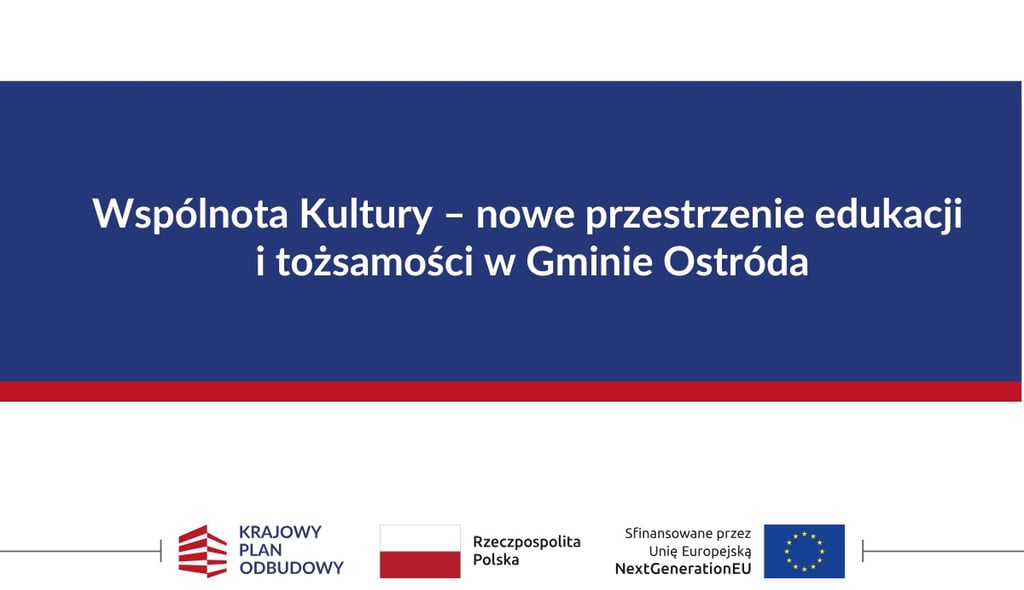 Wspólnota Kultury – nowe przestrzenie edukacji i tożsamości w Gminie Ostróda

KRAJOWY
PLAN
ODBUDOWY

Rzeczpospolita
Polska

Sfinansowane przez
Unię Europejską
NextGenerationEU